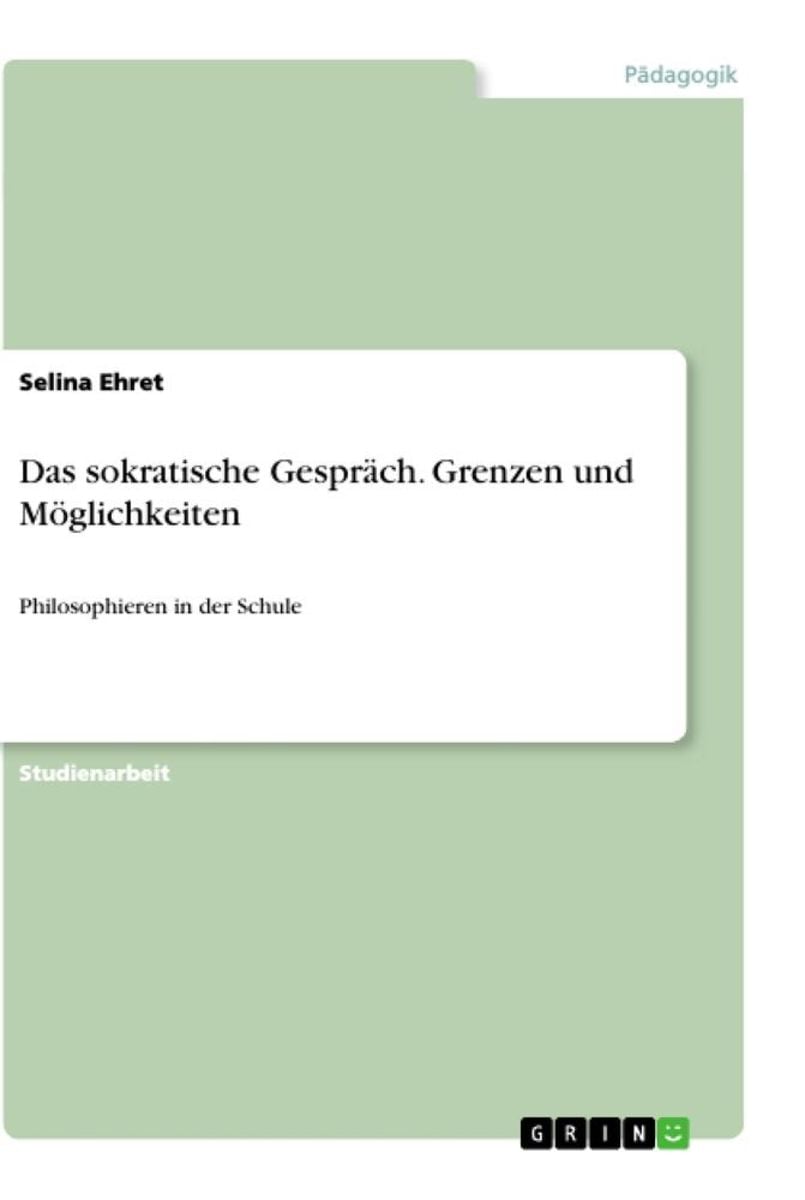 Pädagogik

Selina Ehret

Das sokratische Gespräch. Grenzen und Möglichkeiten

Philosophieren in der Schule

Studienarbeit

GRIN